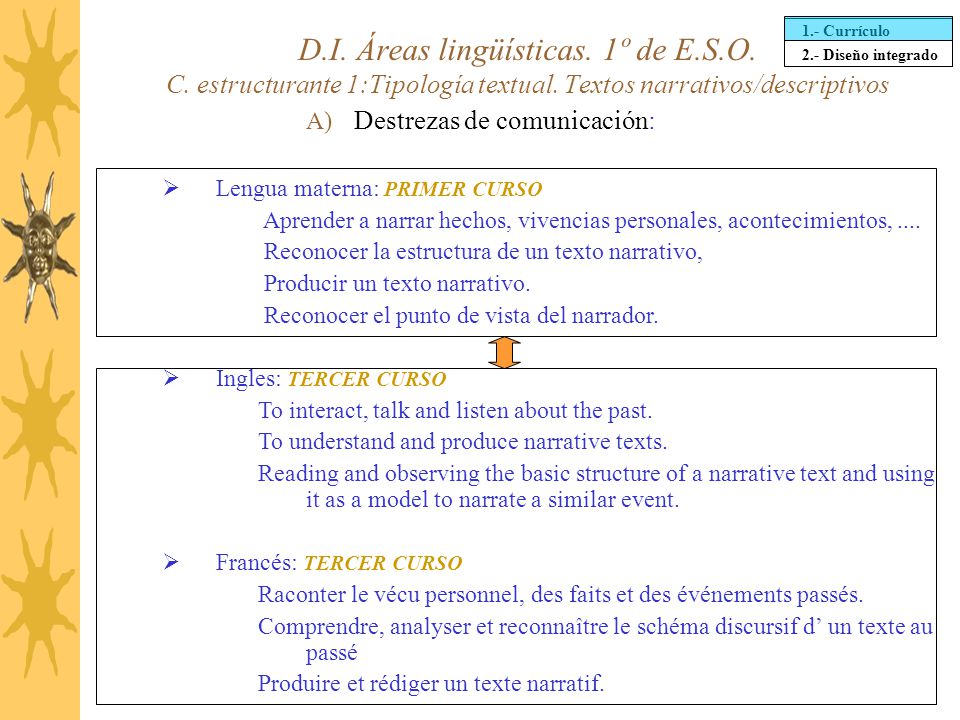 1.- Currículo
2.- Diseño integrado

D.I. Áreas lingüísticas. 1º de E.S.O.
C. estructurante 1:Tipología textual. Textos narrativos/descriptivos

A) Destrezas de comunicación:

➢ Lengua materna: PRIMER CURSO
Aprender a narrar hechos, vivencias personales, acontecimientos, ....
Reconocer la estructura de un texto narrativo,
Producir un texto narrativo.
Reconocer el punto de vista del narrador.

➢ Ingles: TERCER CURSO
To interact, talk and listen about the past.
To understand and produce narrative texts.
Reading and observing the basic structure of a narrative text and using it as a model to narrate a similar event.

➢ Francés: TERCER CURSO
Raconter le vécu personnel, des faits et des événements passés.
Comprendre, analyser et reconnaître le schéma discursif d’ un texte au passé
Produire et rédiger un texte narratif.